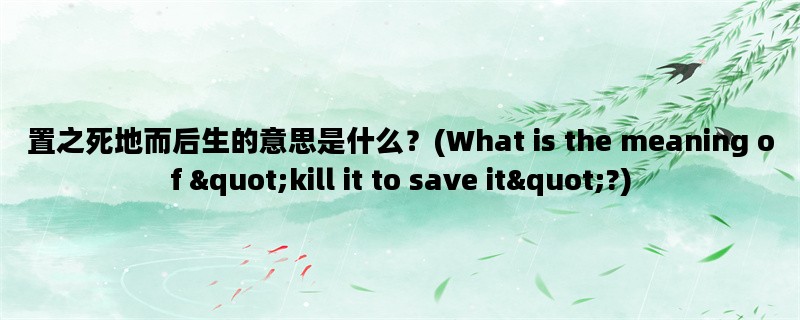 置之死地而后生的意思是什么？(What is the meaning of &quot;kill it to save it&quot;?)